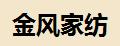 金风家纺